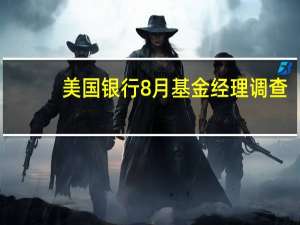 美国银行8月基金经理调查